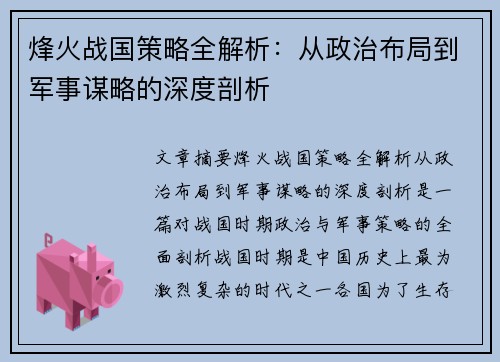 烽火战国策略全解析：从政治布局到军事谋略的深度剖析

文章摘要烽火战国策略全解析从政治布局到军事谋略的深度剖析是一篇对战国时期政治与军事策略的全面剖析战国时期是中国历史上最为激烈复杂的时代之一各国为了生存